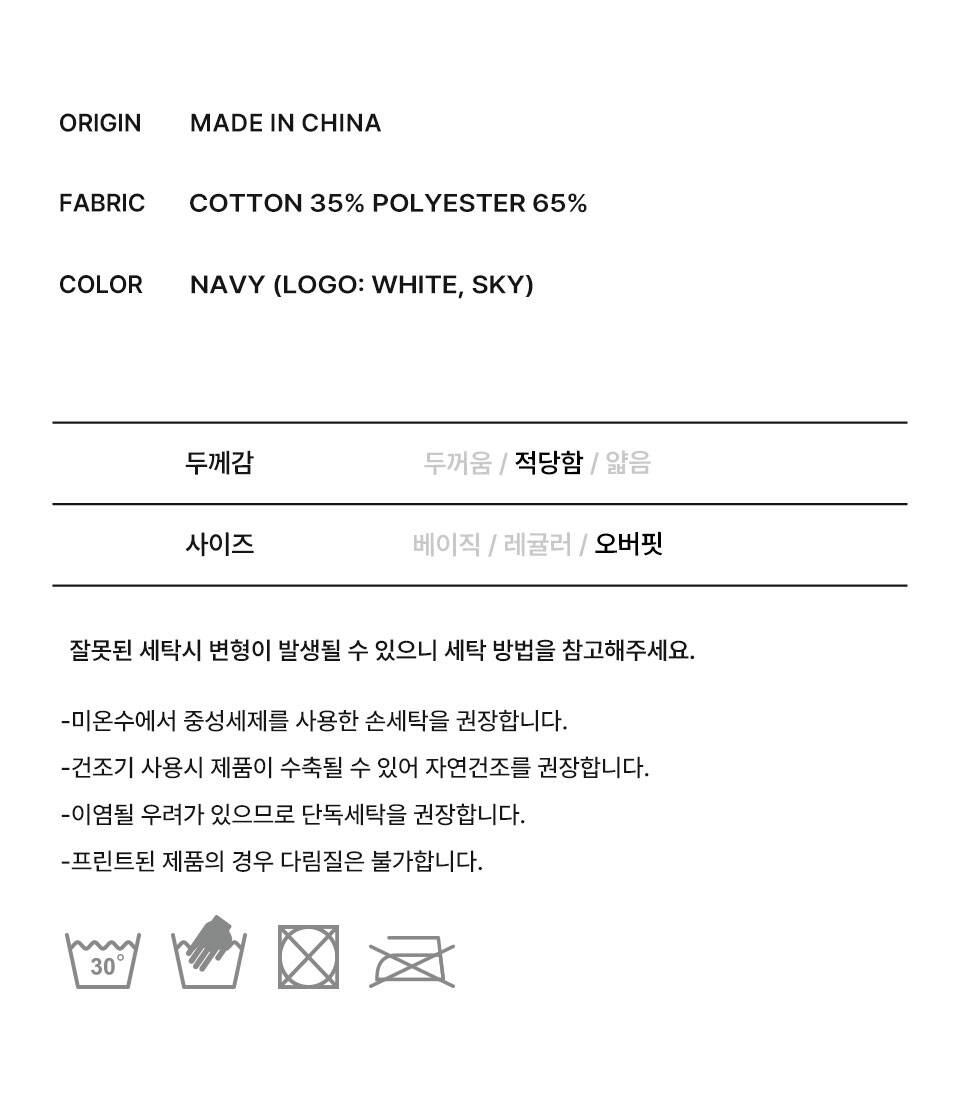 ORIGIN MADE IN CHINA

FABRIC COTTON 35% POLYESTER 65%

COLOR NAVY (LOGO: WHITE, SKY)

| 두께감 | 두꺼움 / 적당함 / 얇음 |
|---|---|
| 사이즈 | 베이직 / 레귤러 / 오버핏 |

잘못된 세탁시 변형이 발생될 수 있으니 세탁 방법을 참고해주세요.

-미온수에서 중성세제를 사용한 손세탁을 권장합니다.

-건조기 사용시 제품이 수축될 수 있어 자연건조를 권장합니다.

-이염될 우려가 있으므로 단독세탁을 권장합니다.

-프린트된 제품의 경우 다림질은 불가합니다.

30°